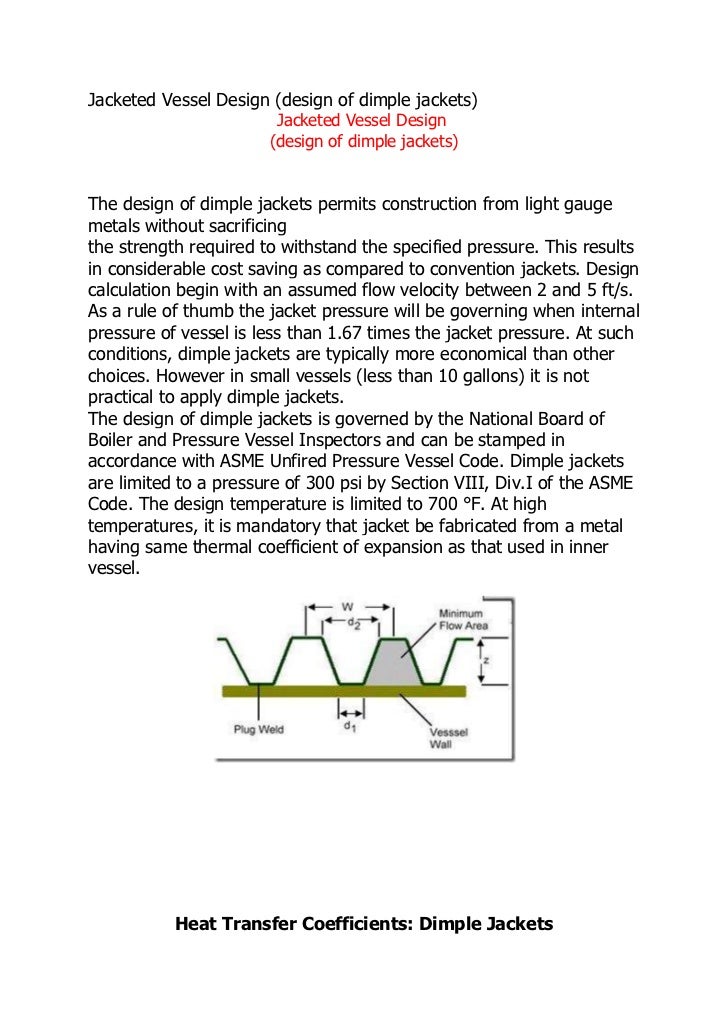 Jacketed Vessel Design (design of dimple jackets)

Jacketed Vessel Design
(design of dimple jackets)

The design of dimple jackets permits construction from light gauge metals without sacrificing
the strength required to withstand the specified pressure. This results in considerable cost saving as compared to convention jackets. Design calculation begin with an assumed flow velocity between 2 and 5 ft/s. As a rule of thumb the jacket pressure will be governing when internal pressure of vessel is less than 1.67 times the jacket pressure. At such conditions, dimple jackets are typically more economical than other choices. However in small vessels (less than 10 gallons) it is not practical to apply dimple jackets.
The design of dimple jackets is governed by the National Board of Boiler and Pressure Vessel Inspectors and can be stamped in accordance with ASME Unfired Pressure Vessel Code. Dimple jackets are limited to a pressure of 300 psi by Section VIII, Div.I of the ASME Code. The design temperature is limited to 700 °F. At high temperatures, it is mandatory that jacket be fabricated from a metal having same thermal coefficient of expansion as that used in inner vessel.

W
$d_2$
Minimum
Flow Area
z
Plug Weld
$d_1$
Vesssel
Wall

Heat Transfer Coefficients: Dimple Jackets